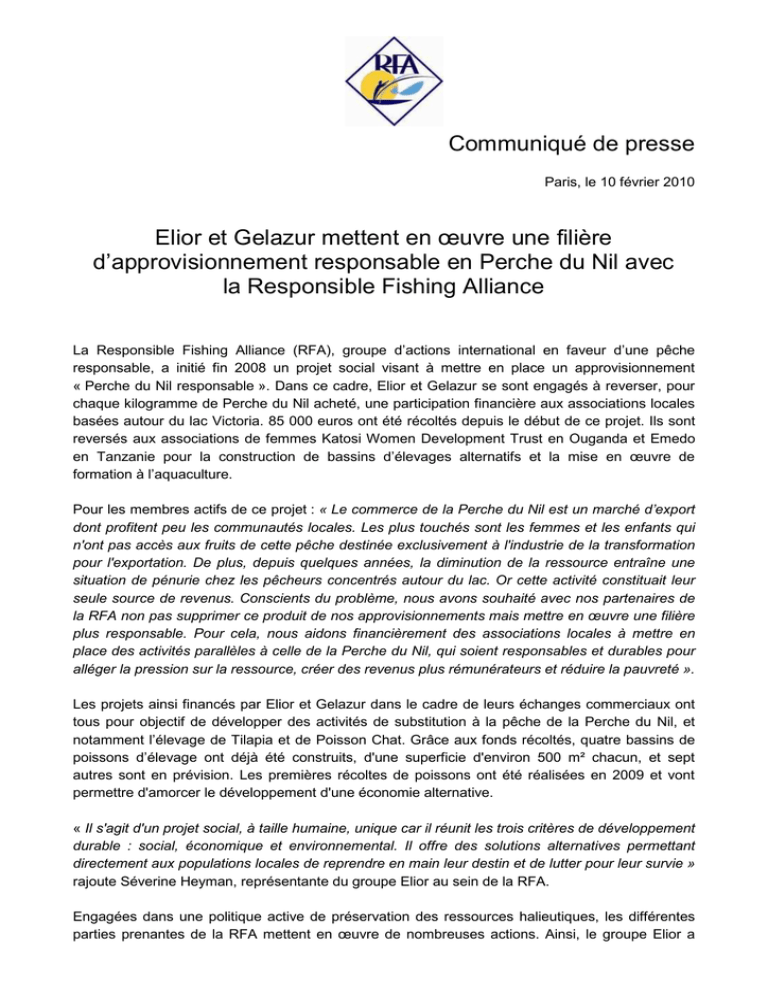 RFA

Communiqué de presse

Paris, le 10 février 2010

Elior et Gelazur mettent en œuvre une filière d'approvisionnement responsable en Perche du Nil avec la Responsible Fishing Alliance

La Responsible Fishing Alliance (RFA), groupe d'actions international en faveur d'une pêche responsable, a initié fin 2008 un projet social visant à mettre en place un approvisionnement « Perche du Nil responsable ». Dans ce cadre, Elior et Gelazur se sont engagés à reverser, pour chaque kilogramme de Perche du Nil acheté, une participation financière aux associations locales basées autour du lac Victoria. 85 000 euros ont été récoltés depuis le début de ce projet. Ils sont reversés aux associations de femmes Katosi Women Development Trust en Ouganda et Emedo en Tanzanie pour la construction de bassins d'élevages alternatifs et la mise en œuvre de formation à l'aquaculture.

Pour les membres actifs de ce projet : « Le commerce de la Perche du Nil est un marché d'export dont profitent peu les communautés locales. Les plus touchés sont les femmes et les enfants qui n'ont pas accès aux fruits de cette pêche destinée exclusivement à l'industrie de la transformation pour l'exportation. De plus, depuis quelques années, la diminution de la ressource entraîne une situation de pénurie chez les pêcheurs concentrés autour du lac. Or cette activité constituait leur seule source de revenus. Conscients du problème, nous avons souhaité avec nos partenaires de la RFA non pas supprimer ce produit de nos approvisionnements mais mettre en œuvre une filière plus responsable. Pour cela, nous aidons financièrement des associations locales à mettre en place des activités parallèles à celle de la Perche du Nil, qui soient responsables et durables pour alléger la pression sur la ressource, créer des revenus plus rémunérateurs et réduire la pauvreté ».

Les projets ainsi financés par Elior et Gelazur dans le cadre de leurs échanges commerciaux ont tous pour objectif de développer des activités de substitution à la pêche de la Perche du Nil, et notamment l'élevage de Tilapia et de Poisson Chat. Grâce aux fonds récoltés, quatre bassins de poissons d'élevage ont déjà été construits, d'une superficie d'environ 500 m² chacun, et sept autres sont en prévision. Les premières récoltes de poissons ont été réalisées en 2009 et vont permettre d'amorcer le développement d'une économie alternative.

« Il s'agit d'un projet social, à taille humaine, unique car il réunit les trois critères de développement durable : social, économique et environnemental. Il offre des solutions alternatives permettant directement aux populations locales de reprendre en main leur destin et de lutter pour leur survie » rajoute Séverine Heyman, représentante du groupe Elior au sein de la RFA.

Engagées dans une politique active de préservation des ressources halieutiques, les différentes parties prenantes de la RFA mettent en œuvre de nombreuses actions. Ainsi, le groupe Elior a